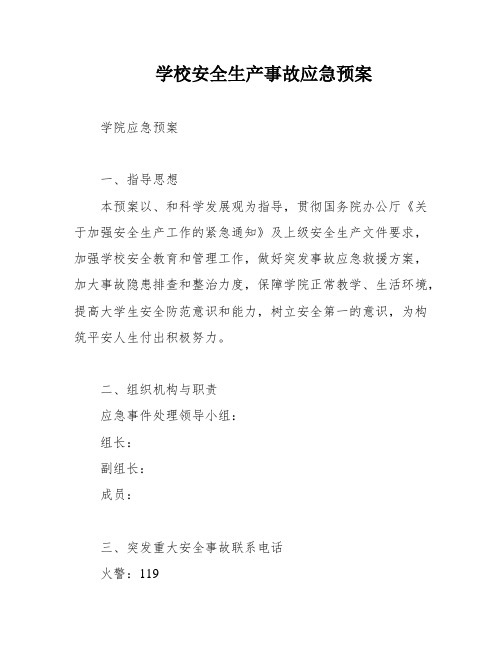 学校安全生产事故应急预案

学院应急预案

一、指导思想

本预案以、和科学发展观为指导，贯彻国务院办公厅《关于加强安全生产工作的紧急通知》及上级安全生产文件要求，加强学校安全教育和管理工作，做好突发事故应急救援方案，加大事故隐患排查和整治力度，保障学院正常教学、生活环境，提高大学生安全防范意识和能力，树立安全第一的意识，为构筑平安人生付出积极努力。

二、组织机构与职责

应急事件处理领导小组：

组长：

副组长：

成员：

三、突发重大安全事故联系电话

火警：119